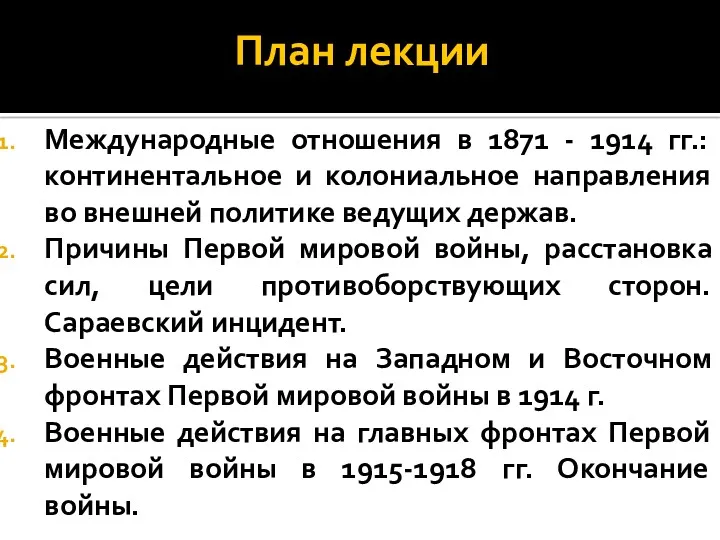 План лекции

1. Международные отношения в 1871 - 1914 гг.: континентальное и колониальное направления во внешней политике ведущих держав.
2. Причины Первой мировой войны, расстановка сил, цели противоборствующих сторон. Сараевский инцидент.
3. Военные действия на Западном и Восточном фронтах Первой мировой войны в 1914 г.
4. Военные действия на главных фронтах Первой мировой войны в 1915-1918 гг. Окончание войны.